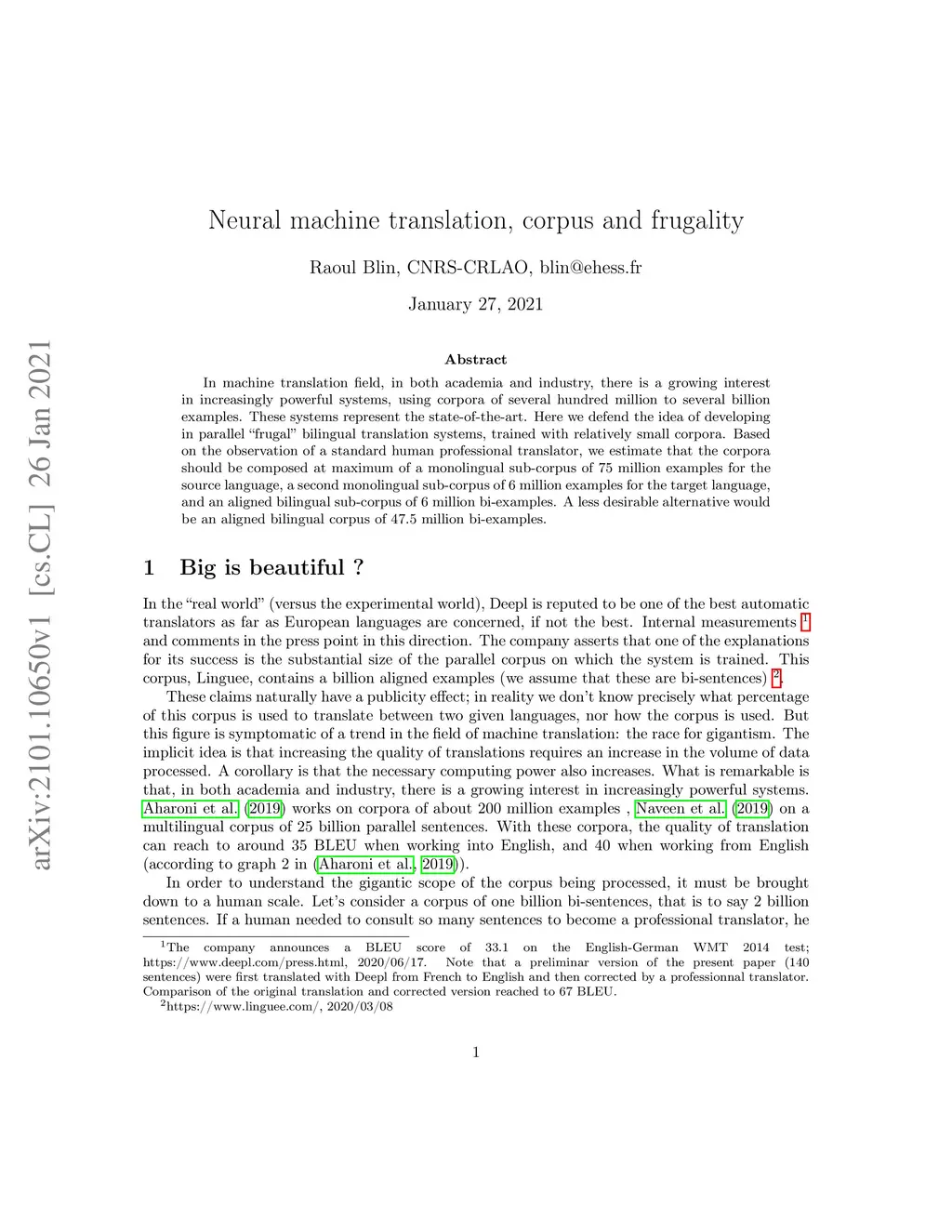 arXiv:2101.10650v1 [cs.CL] 26 Jan 2021

Neural machine translation, corpus and frugality

Raoul Blin, CNRS-CRLAO, blin@ehess.fr

January 27, 2021

Abstract

In machine translation field, in both academia and industry, there is a growing interest in increasingly powerful systems, using corpora of several hundred million to several billion examples. These systems represent the state-of-the-art. Here we defend the idea of developing in parallel "frugal" bilingual translation systems, trained with relatively small corpora. Based on the observation of a standard human professional translator, we estimate that the corpora should be composed at maximum of a monolingual sub-corpus of 75 million examples for the source language, a second monolingual sub-corpus of 6 million examples for the target language, and an aligned bilingual sub-corpus of 6 million bi-examples. A less desirable alternative would be an aligned bilingual corpus of 47.5 million bi-examples.

1 Big is beautiful ?

In the "real world" (versus the experimental world), Deepl is reputed to be one of the best automatic translators as far as European languages are concerned, if not the best. Internal measurements $^1$ and comments in the press point in this direction. The company asserts that one of the explanations for its success is the substantial size of the parallel corpus on which the system is trained. This corpus, Linguee, contains a billion aligned examples (we assume that these are bi-sentences) $^2$.

These claims naturally have a publicity effect; in reality we don't know precisely what percentage of this corpus is used to translate between two given languages, nor how the corpus is used. But this figure is symptomatic of a trend in the field of machine translation: the race for gigantism. The implicit idea is that increasing the quality of translations requires an increase in the volume of data processed. A corollary is that the necessary computing power also increases. What is remarkable is that, in both academia and industry, there is a growing interest in increasingly powerful systems. Aharoni et al. (2019) works on corpora of about 200 million examples , Naveen et al. (2019) on a multilingual corpus of 25 billion parallel sentences. With these corpora, the quality of translation can reach to around 35 BLEU when working into English, and 40 when working from English (according to graph 2 in (Aharoni et al., 2019)).

In order to understand the gigantic scope of the corpus being processed, it must be brought down to a human scale. Let's consider a corpus of one billion bi-sentences, that is to say 2 billion sentences. If a human needed to consult so many sentences to become a professional translator, he

$^1$The company announces a BLEU score of 33.1 on the English-German WMT 2014 test; https://www.deepl.com/press.html, 2020/06/17. Note that a preliminar version of the present paper (140 sentences) were first translated with Deepl from French to English and then corrected by a professionnal translator. Comparison of the original translation and corrected version reached to 67 BLEU.
$^2$https://www.linguee.com/, 2020/03/08

1